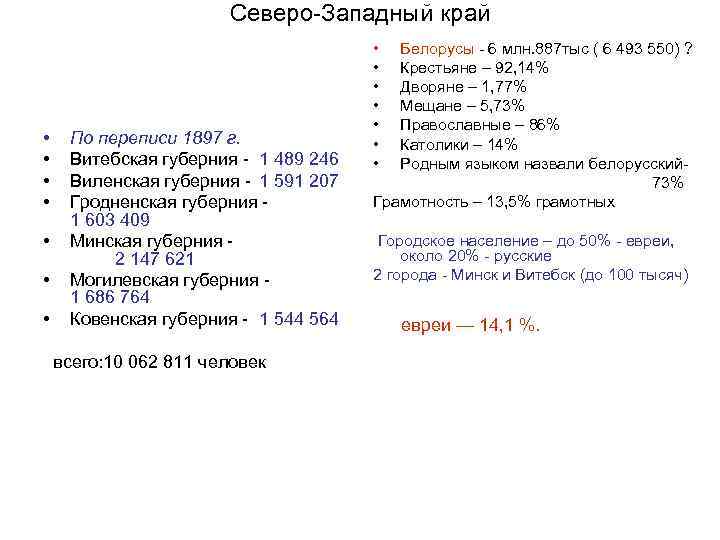 Северо-Западный край

• По переписи 1897 г.
• Витебская губерния - 1 489 246
• Виленская губерния - 1 591 207
• Гродненская губерния - 1 603 409
• Минская губерния - 2 147 621
• Могилевская губерния - 1 686 764
• Ковенская губерния - 1 544 564

всего:10 062 811 человек

• Белорусы - 6 млн.887тыс ( 6 493 550) ?
• Крестьяне – 92,14%
• Дворяне – 1,77%
• Мещане – 5,73%
• Православные – 86%
• Католики – 14%
• Родным языком назвали белорусский- 73%

Грамотность – 13,5% грамотных

Городское население – до 50% - евреи, около 20% - русские
2 города - Минск и Витебск (до 100 тысяч)

евреи — 14,1 %.